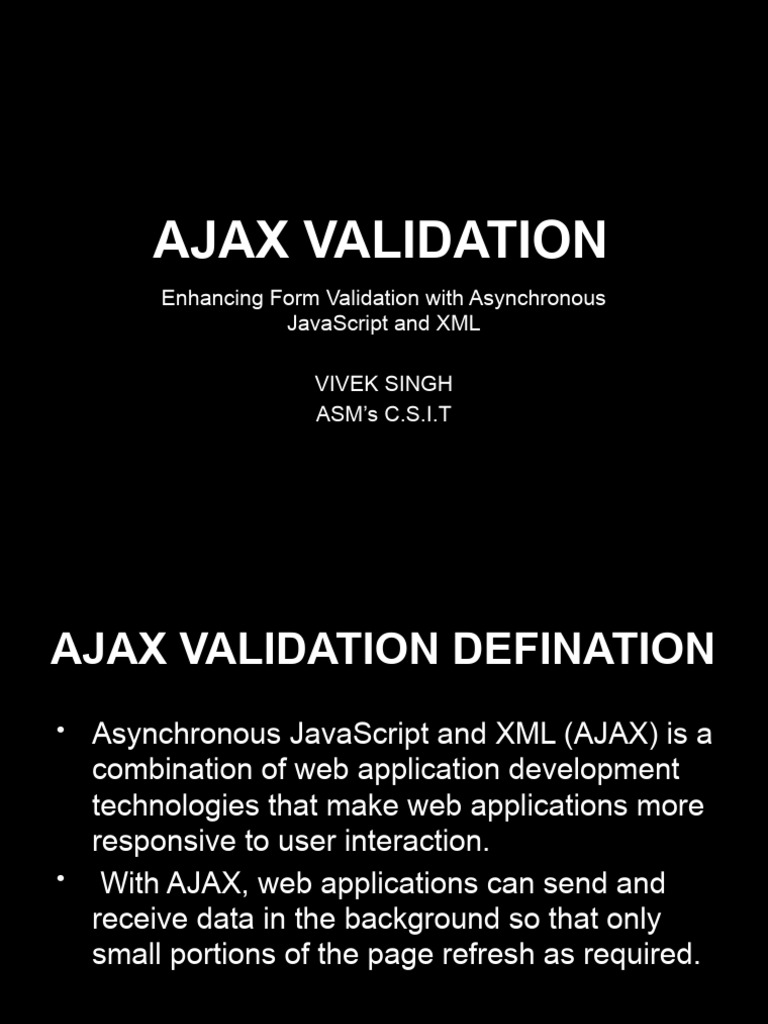 AJAX VALIDATION

Enhancing Form Validation with Asynchronous JavaScript and XML

VIVEK SINGH
ASM's C.S.I.T

AJAX VALIDATION DEFINATION

• Asynchronous JavaScript and XML (AJAX) is a combination of web application development technologies that make web applications more responsive to user interaction.
• With AJAX, web applications can send and receive data in the background so that only small portions of the page refresh as required.